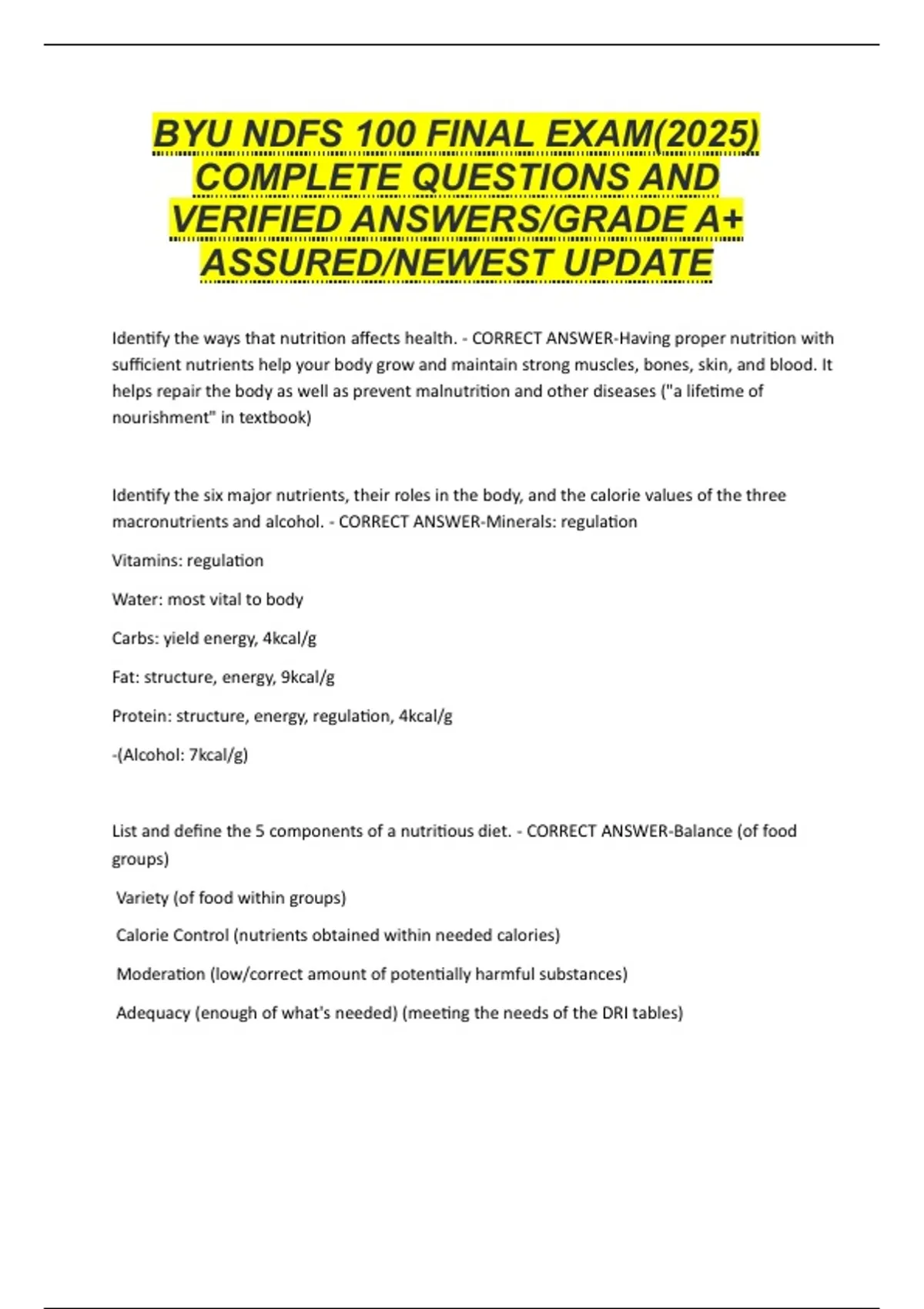 BYU NDFS 100 FINAL EXAM(2025) COMPLETE QUESTIONS AND VERIFIED ANSWERS/GRADE A+ ASSURED/NEWEST UPDATE

Identify the ways that nutrition affects health. - CORRECT ANSWER-Having proper nutrition with sufficient nutrients help your body grow and maintain strong muscles, bones, skin, and blood. It helps repair the body as well as prevent malnutrition and other diseases ("a lifetime of nourishment" in textbook)

Identify the six major nutrients, their roles in the body, and the calorie values of the three macronutrients and alcohol. - CORRECT ANSWER-Minerals: regulation

Vitamins: regulation

Water: most vital to body

Carbs: yield energy, 4kcal/g

Fat: structure, energy, 9kcal/g

Protein: structure, energy, regulation, 4kcal/g

-(Alcohol: 7kcal/g)

List and define the 5 components of a nutritious diet. - CORRECT ANSWER-Balance (of food groups)

Variety (of food within groups)

Calorie Control (nutrients obtained within needed calories)

Moderation (low/correct amount of potentially harmful substances)

Adequacy (enough of what's needed) (meeting the needs of the DRI tables)